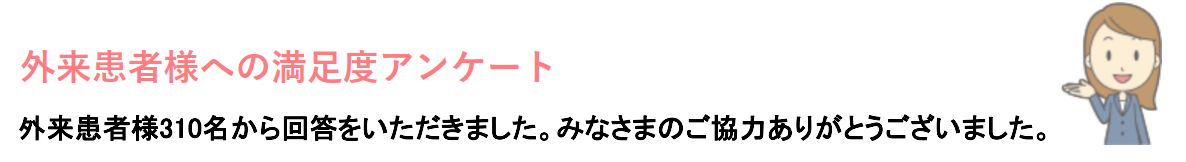 外来患者様への満足度アンケート

外来患者様310名から回答をいただきました。みなさまのご協力ありがとうございました。